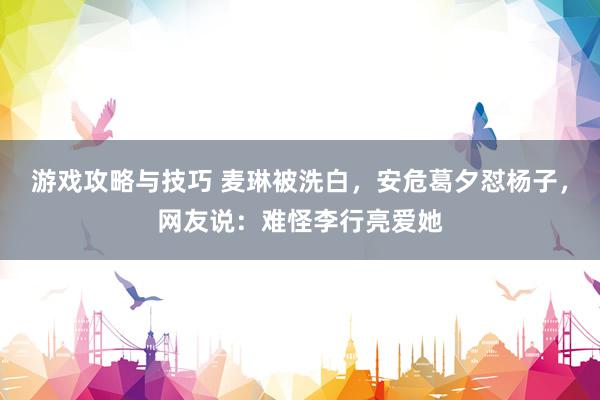 游戏攻略与技巧 麦琳被洗白，安危葛夕怼杨子，网友说：难怪李行亮爱她